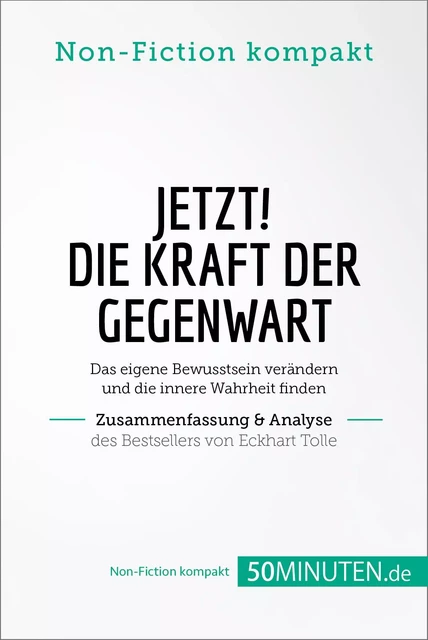 Non-Fiction kompakt

JETZT!
DIE KRAFT DER GEGENWART

Das eigene Bewusstsein verändern und die innere Wahrheit finden

Zusammenfassung & Analyse
des Bestsellers von Eckhart Tolle

Non-Fiction kompakt 50MINUTEN.de